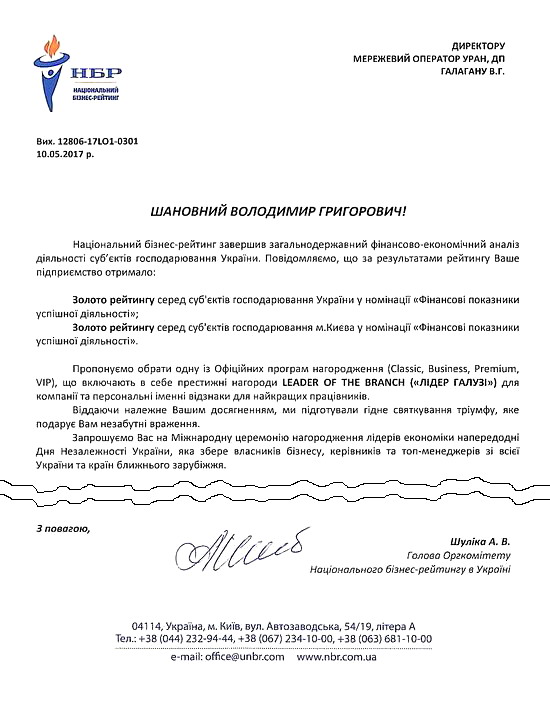 НБР
НАЦІОНАЛЬНИЙ БІЗНЕС-РЕЙТИНГ

ДИРЕКТОРУ
МЕРЕЖЕВИЙ ОПЕРАТОР УРАН, ДП
ГАЛАГАНУ В.Г.

Вих. 12806-17LO1-0301
10.05.2017 р.

ШАНОВНИЙ ВОЛОДИМИР ГРИГОРОВИЧ!

Національний бізнес-рейтинг завершив загальнодержавний фінансово-економічний аналіз діяльності суб'єктів господарювання України. Повідомляємо, що за результатами рейтингу Ваше підприємство отримало:

Золото рейтингу серед суб'єктів господарювання України у номінації «Фінансові показники успішної діяльності»;
Золото рейтингу серед суб'єктів господарювання м.Києва у номінації «Фінансові показники успішної діяльності».

Пропонуємо обрати одну із Офіційних програм нагородження (Classic, Business, Premium, VIP), що включають в себе престижні нагороди LEADER OF THE BRANCH («ЛІДЕР ГАЛУЗІ») для компанії та персональні іменні відзнаки для найкращих працівників.
Віддаючи належне Вашим досягненням, ми підготували гідне святкування тріумфу, яке подарує Вам незабутні враження.
Запрошуємо Вас на Міжнародну церемонію нагородження лідерів економіки напередодні Дня Незалежності України, яка збере власників бізнесу, керівників та топ-менеджерів зі всієї України та країн ближнього зарубіжжя.

З повагою,

Шуліка А. В.
Голова Оргкомітету
Національного бізнес-рейтингу в Україні

04114, Україна, м. Київ, вул. Автозаводська, 54/19, літера А
Тел.: +38 (044) 232-94-44, +38 (067) 234-10-00, +38 (063) 681-10-00
e-mail: office@unbr.com www.nbr.com.ua